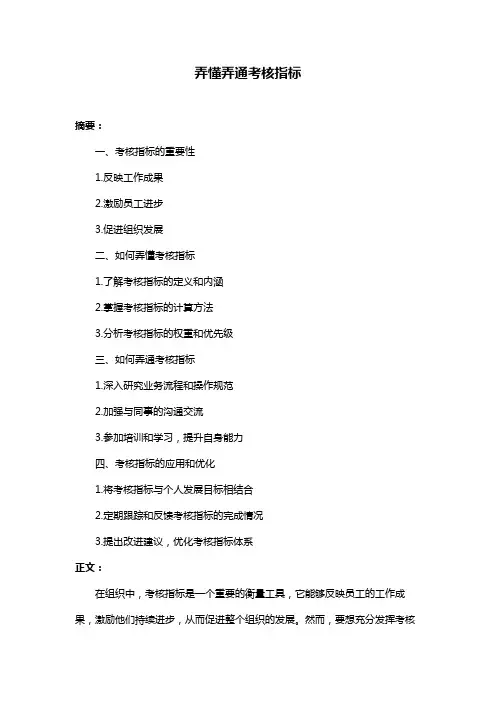 弄懂弄通考核指标

摘要：

一、考核指标的重要性

1.反映工作成果

2.激励员工进步

3.促进组织发展

二、如何弄懂考核指标

1.了解考核指标的定义和内涵

2.掌握考核指标的计算方法

3.分析考核指标的权重和优先级

三、如何弄通考核指标

1.深入研究业务流程和操作规范

2.加强与同事的沟通交流

3.参加培训和学习，提升自身能力

四、考核指标的应用和优化

1.将考核指标与个人发展目标相结合

2.定期跟踪和反馈考核指标的完成情况

3.提出改进建议，优化考核指标体系

正文：

在组织中，考核指标是一个重要的衡量工具，它能够反映员工的工作成果，激励他们持续进步，从而促进整个组织的发展。然而，要想充分发挥考核